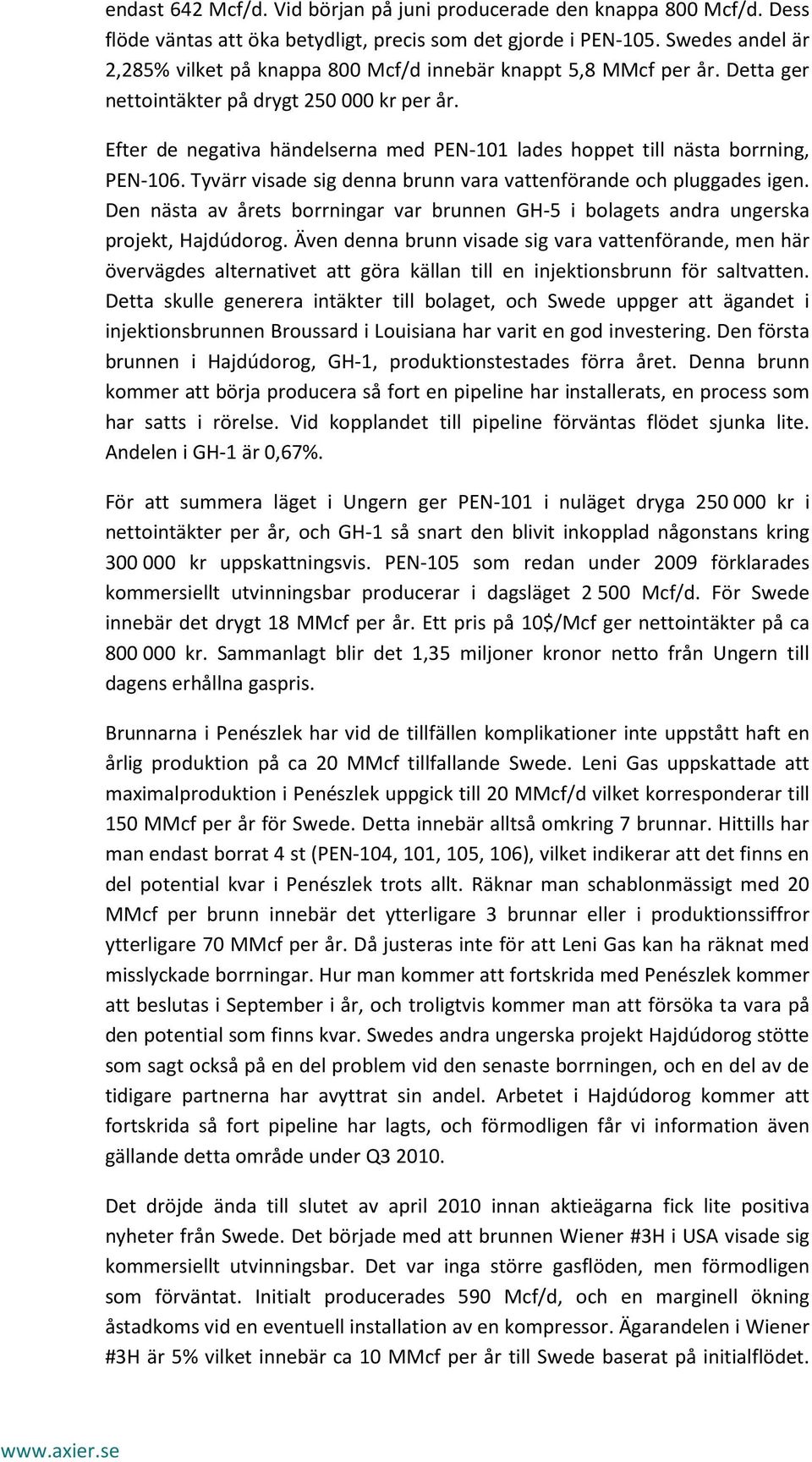 endast 642 Mcf/d. Vid början på juni producerade den knappa 800 Mcf/d. Dess flöde väntas att öka betydligt, precis som det gjorde i PEN-105. Swedes andel är 2,285% vilket på knappa 800 Mcf/d innebär knappt 5,8 MMcf per år. Detta ger nettointäkter på drygt 250 000 kr per år.

Efter de negativa händelserna med PEN-101 lades hoppet till nästa borrning, PEN-106. Tyvärr visade sig denna brunn vara vattenförande och pluggades igen. Den nästa av årets borrningar var brunnen GH-5 i bolagets andra ungerska projekt, Hajdúdorog. Även denna brunn visade sig vara vattenförande, men här övervägdes alternativet att göra källan till en injektionsbrunn för saltvatten. Detta skulle generera intäkter till bolaget, och Swede uppger att ägandet i injektionsbrunnen Broussard i Louisiana har varit en god investering. Den första brunnen i Hajdúdorog, GH-1, produktionstestades förra året. Denna brunn kommer att börja producera så fort en pipeline har installerats, en process som har satts i rörelse. Vid kopplandet till pipeline förväntas flödet sjunka lite. Andelen i GH-1 är 0,67%.

För att summera läget i Ungern ger PEN-101 i nuläget dryga 250 000 kr i nettointäkter per år, och GH-1 så snart den blivit inkopplad någonstans kring 300 000 kr uppskattningsvis. PEN-105 som redan under 2009 förklarades kommersiellt utvinningsbar producerar i dagsläget 2 500 Mcf/d. För Swede innebär det drygt 18 MMcf per år. Ett pris på 10$/Mcf ger nettointäkter på ca 800 000 kr. Sammanlagt blir det 1,35 miljoner kronor netto från Ungern till dagens erhållna gaspris.

Brunnarna i Penészlek har vid de tillfällen komplikationer inte uppstått haft en årlig produktion på ca 20 MMcf tillfallande Swede. Leni Gas uppskattade att maximalproduktion i Penészlek uppgick till 20 MMcf/d vilket korresponderar till 150 MMcf per år för Swede. Detta innebär alltså omkring 7 brunnar. Hittills har man endast borrat 4 st (PEN-104, 101, 105, 106), vilket indikerar att det finns en del potential kvar i Penészlek trots allt. Räknar man schablonmässigt med 20 MMcf per brunn innebär det ytterligare 3 brunnar eller i produktionssiffror ytterligare 70 MMcf per år. Då justeras inte för att Leni Gas kan ha räknat med misslyckade borrningar. Hur man kommer att fortskrida med Penészlek kommer att beslutas i September i år, och troligtvis kommer man att försöka ta vara på den potential som finns kvar. Swedes andra ungerska projekt Hajdúdorog stötte som sagt också på en del problem vid den senaste borrningen, och en del av de tidigare partnerna har avyttrat sin andel. Arbetet i Hajdúdorog kommer att fortskrida så fort pipeline har lagts, och förmodligen får vi information även gällande detta område under Q3 2010.

Det dröjde ända till slutet av april 2010 innan aktieägarna fick lite positiva nyheter från Swede. Det började med att brunnen Wiener #3H i USA visade sig kommersiellt utvinningsbar. Det var inga större gasflöden, men förmodligen som förväntat. Initialt producerades 590 Mcf/d, och en marginell ökning åstadkoms vid en eventuell installation av en kompressor. Ägarandelen i Wiener #3H är 5% vilket innebär ca 10 MMcf per år till Swede baserat på initialflödet.

www.axier.se